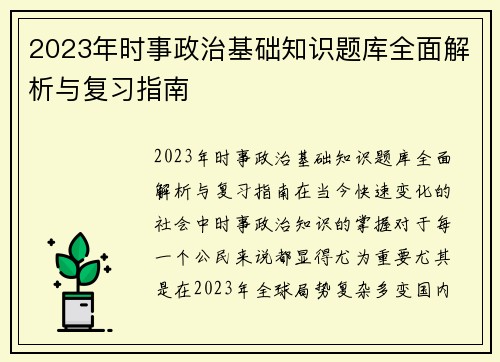 2023年时事政治基础知识题库全面解析与复习指南

2023年时事政治基础知识题库全面解析与复习指南在当今快速变化的社会中时事政治知识的掌握对于每一个公民来说都显得尤为重要尤其是在2023年全球局势复杂多变国内